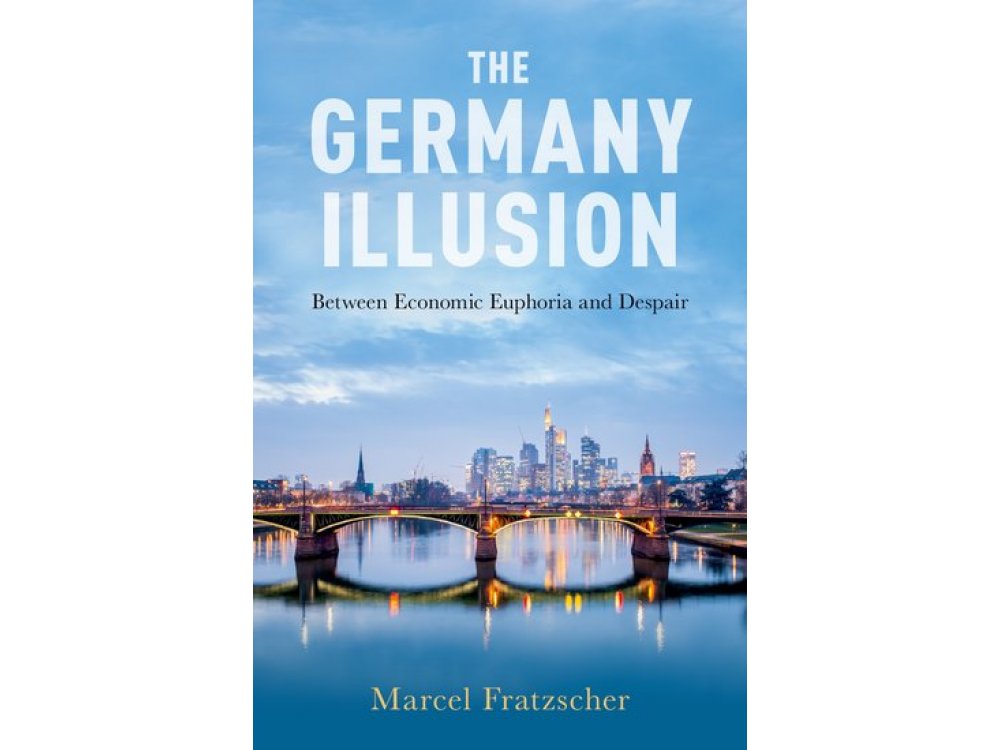 THE GERMANY ILLUSION

Between Economic Euphoria and Despair

Marcel Fratzscher